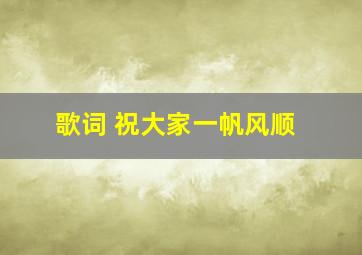 歌词 祝大家一帆风顺